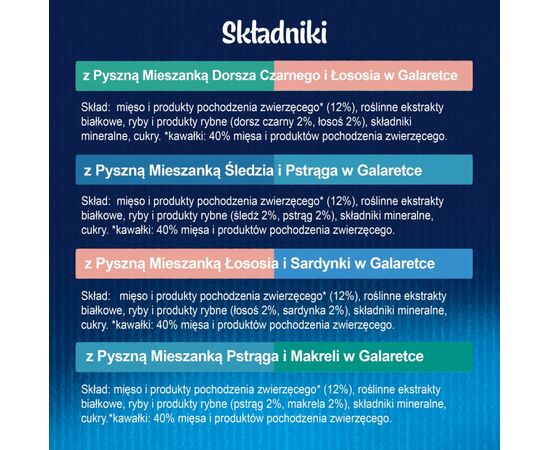 Składniki

z Pyszną Mieszanką Dorsza Czarnego i Łososia w Galaretce

Skład: mięso i produkty pochodzenia zwierzęcego* (12%), roślinne ekstrakty białkowe, ryby i produkty rybne (dorsz czarny 2%, łosoś 2%), składniki mineralne, cukry. *kawałki: 40% mięsa i produktów pochodzenia zwierzęcego.

z Pyszną Mieszanką Śledzia i Pstrąga w Galaretce

Skład: mięso i produkty pochodzenia zwierzęcego* (12%), roślinne ekstrakty białkowe, ryby i produkty rybne (śledź 2%, pstrąg 2%), składniki mineralne, cukry. *kawałki: 40% mięsa i produktów pochodzenia zwierzęcego.

z Pyszną Mieszanką Łososia i Sardynki w Galaretce

Skład: mięso i produkty pochodzenia zwierzęcego* (12%), roślinne ekstrakty białkowe, ryby i produkty rybne (łosoś 2%, sardynka 2%), składniki mineralne, cukry. *kawałki: 40% mięsa i produktów pochodzenia zwierzęcego.

z Pyszną Mieszanką Pstrąga i Makreli w Galaretce

Skład: mięso i produkty pochodzenia zwierzęcego* (12%), roślinne ekstrakty białkowe, ryby i produkty rybne (pstrąg 2%, makrela 2%), składniki mineralne, cukry.*kawałki: 40% mięsa i produktów pochodzenia zwierzęcego.